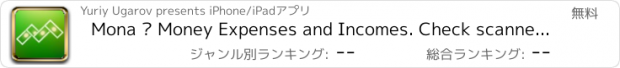 Yuriy Ugarov presents iPhone/iPadアプリ

無料

Mona ? Money Expenses and Incomes. Check scanne...

ジャンル別ランキング: --

総合ランキング: --